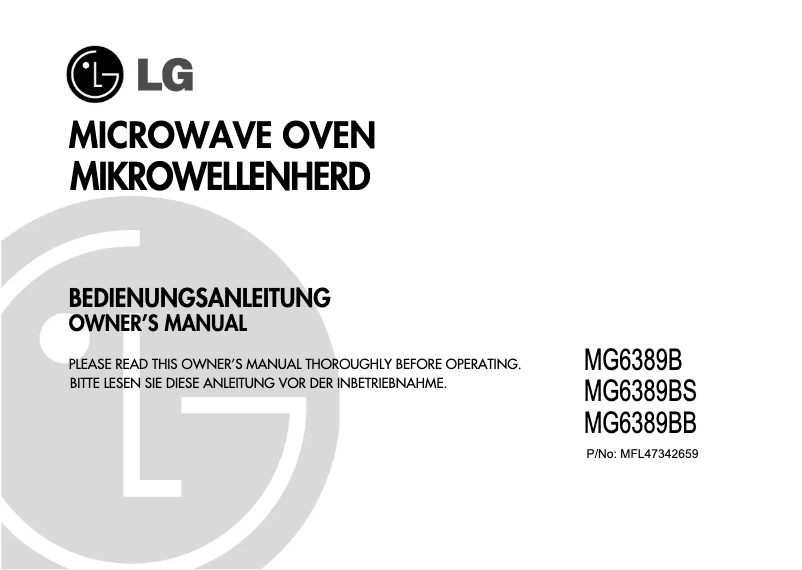 LG

MICROWAVE OVEN
MIKROWELLENHERD

BEDIENUNGSANLEITUNG
OWNER'S MANUAL

PLEASE READ THIS OWNER'S MANUAL THOROUGHLY BEFORE OPERATING.
BITTE LESEN SIE DIESE ANLEITUNG VOR DER INBETRIEBNAHME.

MG6389B
MG6389BS
MG6389BB

P/No: MFL47342659